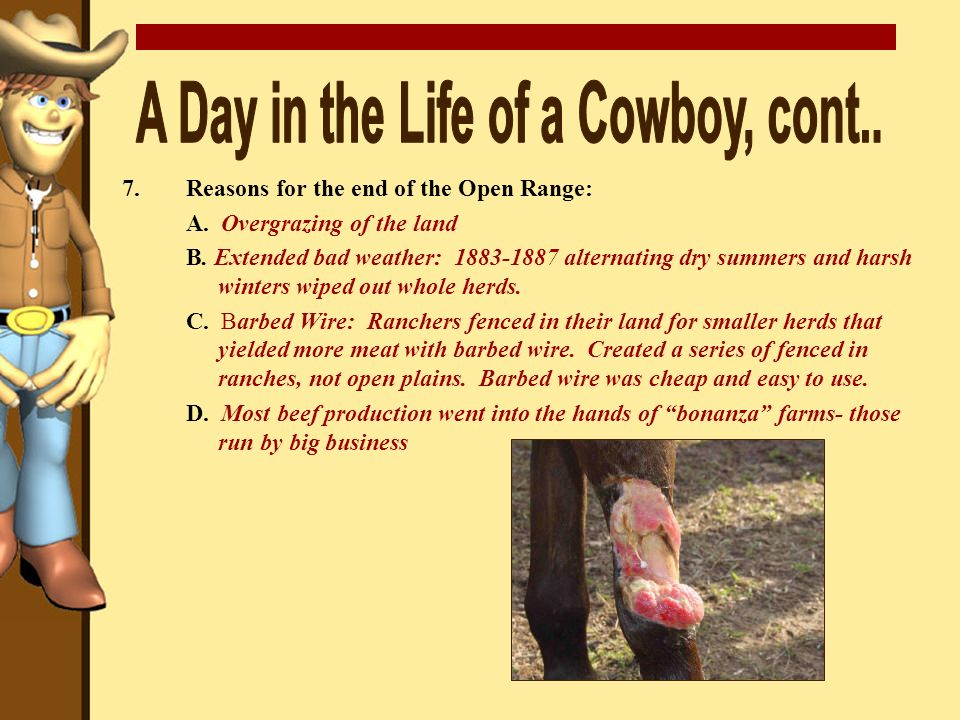 A Day in the Life of a Cowboy, cont..

7. Reasons for the end of the Open Range:

A. Overgrazing of the land

B. Extended bad weather: 1883-1887 alternating dry summers and harsh winters wiped out whole herds.

C. Barbed Wire: Ranchers fenced in their land for smaller herds that yielded more meat with barbed wire. Created a series of fenced in ranches, not open plains. Barbed wire was cheap and easy to use.

D. Most beef production went into the hands of “bonanza” farms- those run by big business